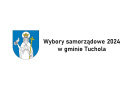 Wybory samorządowe 2024
w gminie Tuchola